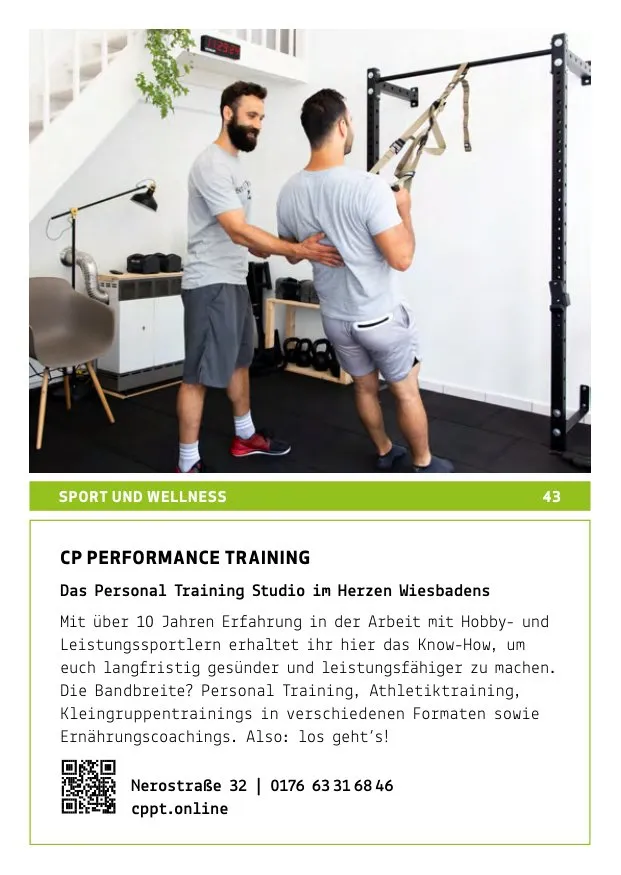 SPORT UND WELLNESS 43

CP PERFORMANCE TRAINING

Das Personal Training Studio im Herzen Wiesbadens

Mit über 10 Jahren Erfahrung in der Arbeit mit Hobby- und Leistungssportlern erhaltet ihr hier das Know-How, um euch langfristig gesünder und leistungsfähiger zu machen. Die Bandbreite? Personal Training, Athletiktraining, Kleingruppentrainings in verschiedenen Formaten sowie Ernährungscoachings. Also: los geht's!

Nerostraße 32 | 0176 63 31 68 46
cppt.online